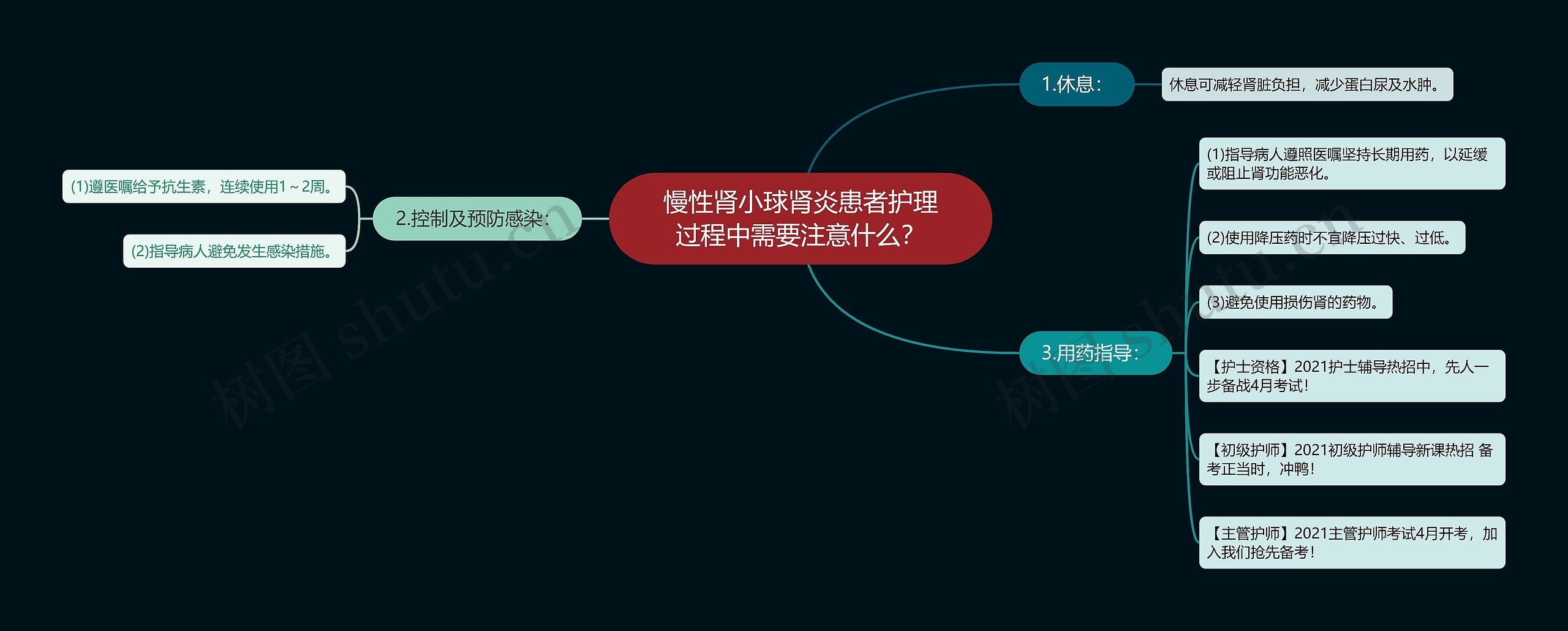 慢性肾小球肾炎患者护理过程中需要注意什么?

1.休息:

休息可减轻肾脏负担，减少蛋白尿及水肿。

2.控制及预防感染:

(1)遵医嘱给予抗生素，连续使用1～2周。

(2)指导病人避免发生感染措施。

3.用药指导:

(1)指导病人遵照医嘱坚持长期用药，以延缓或阻止肾功能恶化。

(2)使用降压药时不宜降压过快、过低。

(3)避免使用损伤肾的药物。

【护士资格】2021护士辅导热招中，先人一步备战4月考试!

【初级护师】2021初级护师辅导新课热招 备考正当时，冲鸭!

【主管护师】2021主管护师考试4月开考，加入我们抢先备考!

树图 shutu.cn

树图 shutu.cn